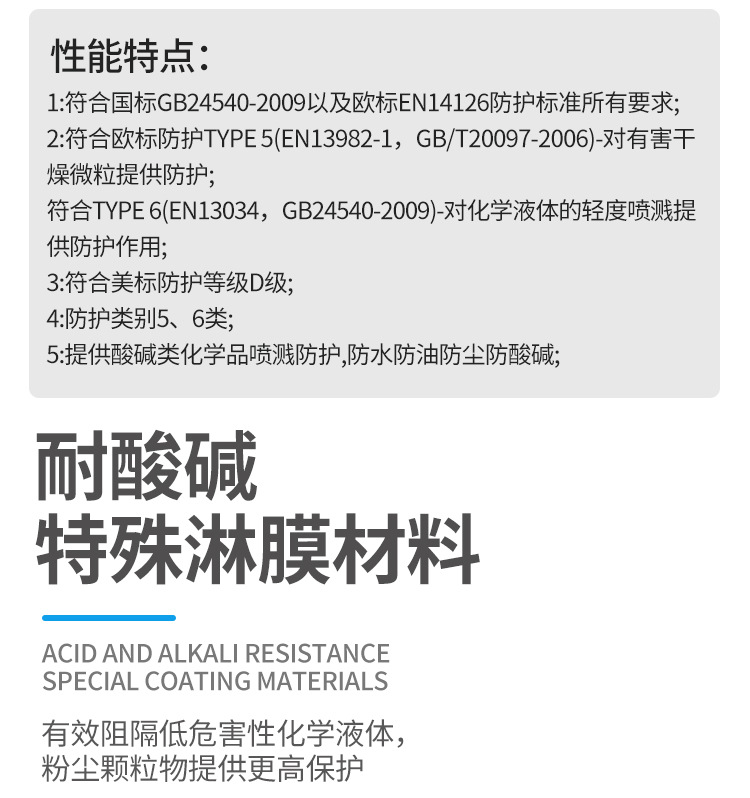 性能特点:

1:符合国标GB24540-2009以及欧标EN14126防护标准所有要求;

2:符合欧标防护TYPE 5(EN13982-1，GB/T20097-2006)-对有害干燥微粒提供防护;

符合TYPE 6(EN13034，GB24540-2009)-对化学液体的轻度喷溅提供防护作用;

3:符合美标防护等级D级;

4:防护类别5、6类;

5:提供酸碱类化学品喷溅防护,防水防油防尘防酸碱;

耐酸碱
特殊淋膜材料

ACID AND ALKALI RESISTANCE
SPECIAL COATING MATERIALS

有效阻隔低危害性化学液体，
粉尘颗粒物提供更高保护